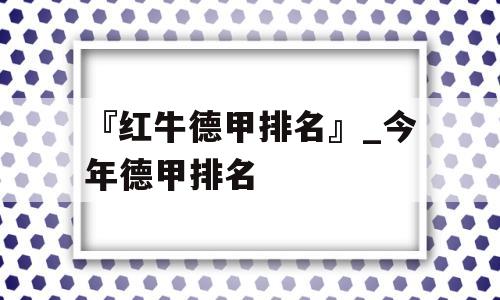 『红牛德甲排名』_今年德甲排名